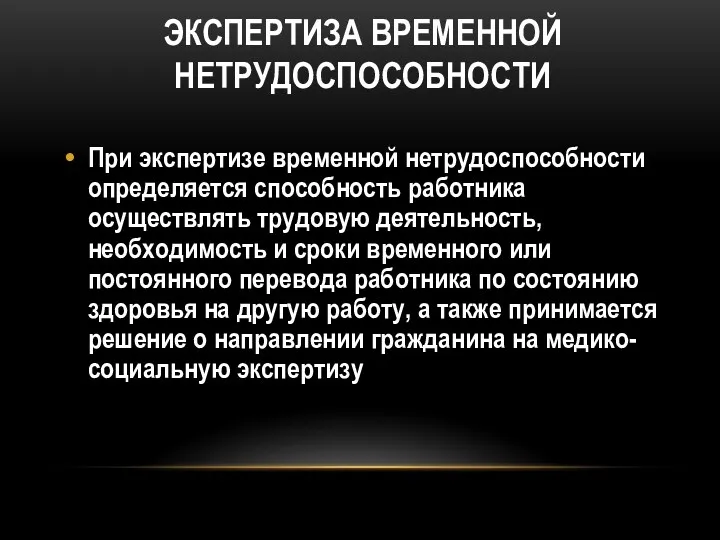 ЭКСПЕРТИЗА ВРЕМЕННОЙ НЕТРУДОСПОСОБНОСТИ

• При экспертизе временной нетрудоспособности определяется способность работника осуществлять трудовую деятельность, необходимость и сроки временного или постоянного перевода работника по состоянию здоровья на другую работу, а также принимается решение о направлении гражданина на медико-социальную экспертизу